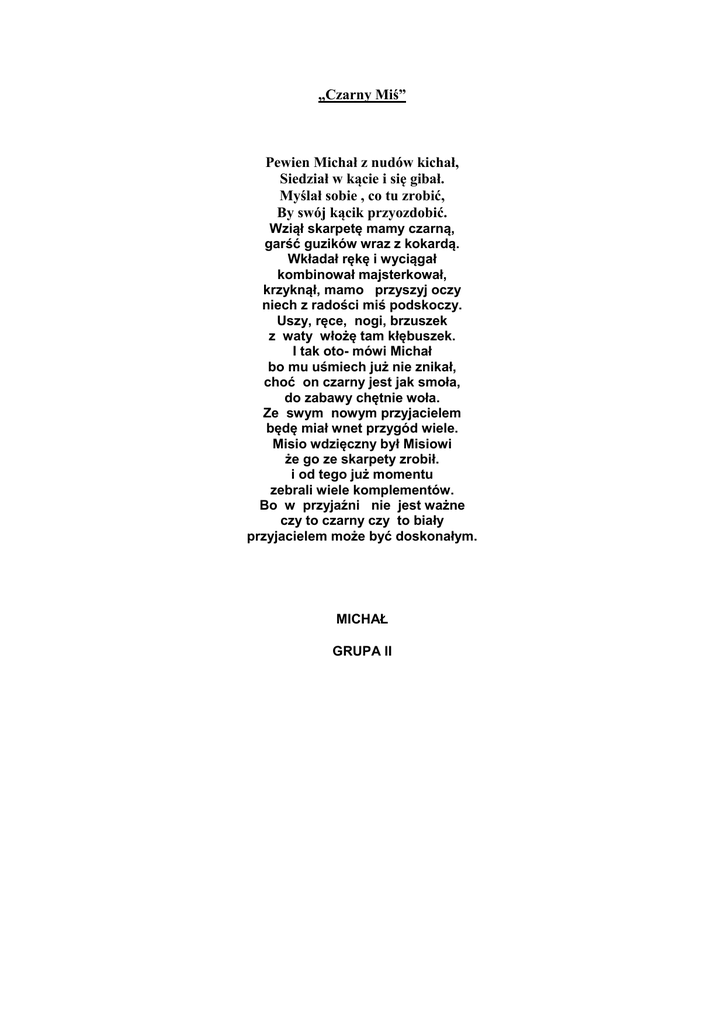 „Czarny Miś”

Pewien Michał z nudów kichał,
Siedział w kącie i się gibał.
Myślał sobie , co tu zrobić,
By swój kącik przyozdobić.
Wziął skarpetę mamy czarną,
garść guzików wraz z kokardą.
Wkładał rękę i wyciągał
kombinował majsterkował,
krzyknął, mamo przyszyj oczy
niech z radości miś podskoczy.
Uszy, ręce, nogi, brzuszek
z waty włożę tam kłębuszek.
I tak oto- mówi Michał
bo mu uśmiech już nie znikał,
choć on czarny jest jak smoła,
do zabawy chętnie woła.
Ze swym nowym przyjacielem
będę miał wnet przygód wiele.
Misio wdzięczny był Misiowi
że go ze skarpety zrobił.
i od tego już momentu
zebrali wiele komplementów.
Bo w przyjaźni nie jest ważne
czy to czarny czy to biały
przyjacielem może być doskonałym.

MICHAŁ

GRUPA II